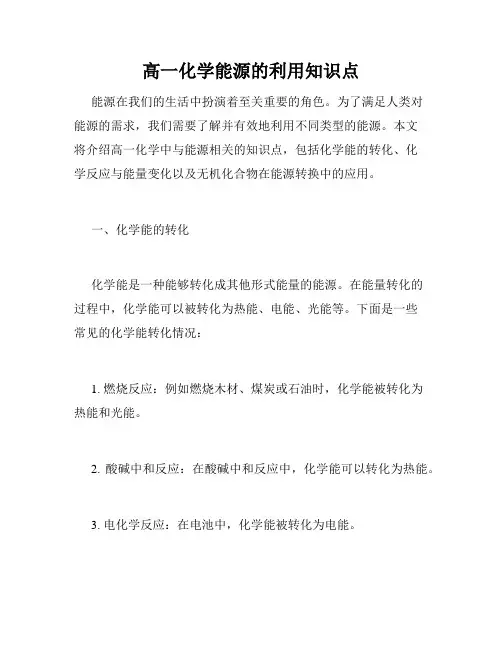 高一化学能源的利用知识点

能源在我们的生活中扮演着至关重要的角色。为了满足人类对能源的需求，我们需要了解并有效地利用不同类型的能源。本文将介绍高一化学中与能源相关的知识点，包括化学能的转化、化学反应与能量变化以及无机化合物在能源转换中的应用。

一、化学能的转化

化学能是一种能够转化成其他形式能量的能源。在能量转化的过程中，化学能可以被转化为热能、电能、光能等。下面是一些常见的化学能转化情况：

1. 燃烧反应：例如燃烧木材、煤炭或石油时，化学能被转化为热能和光能。

2. 酸碱中和反应：在酸碱中和反应中，化学能可以转化为热能。

3. 电化学反应：在电池中，化学能被转化为电能。